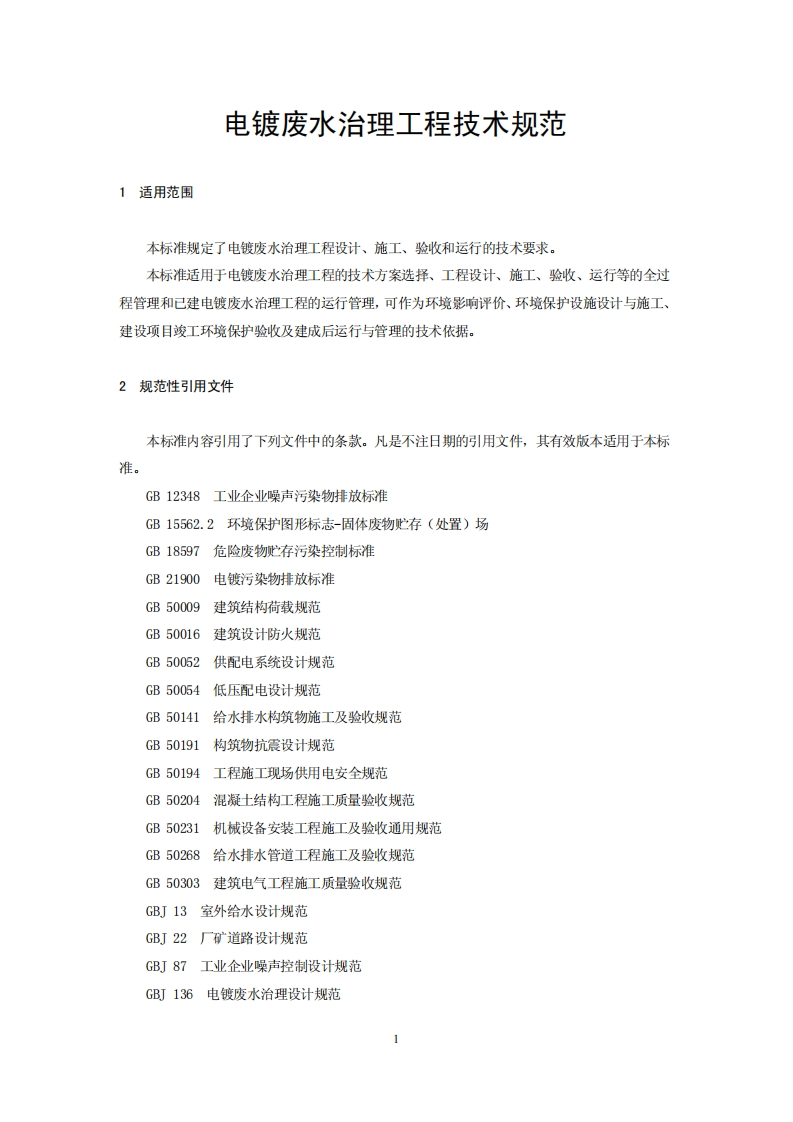 电镀废水治理工程技术规范

1 适用范围

本标准规定了电镀废水治理工程设计、施工、验收和运行的技术要求。

本标准适用于电镀废水治理工程的技术方案选择、工程设计、施工、验收、运行等的全过程管理和已建电镀废水治理工程的运行管理，可作为环境影响评价、环境保护设施设计与施工、建设项目竣工环境保护验收及建成后运行与管理的技术依据。

2 规范性引用文件

本标准内容引用了下列文件中的条款。凡是不注日期的引用文件，其有效版本适用于本标准。

GB 12348 工业企业噪声污染物排放标准

GB 15562.2 环境保护图形标志-固体废物贮存（处置）场

GB 18597 危险废物贮存污染控制标准

GB 21900 电镀污染物排放标准

GB 50009 建筑结构荷载规范

GB 50016 建筑设计防火规范

GB 50052 供配电系统设计规范

GB 50054 低压配电设计规范

GB 50141 给水排水构筑物施工及验收规范

GB 50191 构筑物抗震设计规范

GB 50194 工程施工现场供用电安全规范

GB 50204 混凝土结构工程施工质量验收规范

GB 50231 机械设备安装工程施工及验收通用规范

GB 50268 给水排水管道工程施工及验收规范

GB 50303 建筑电气工程施工质量验收规范

GBJ 13 室外给水设计规范

GBJ 22 厂矿道路设计规范

GBJ 87 工业企业噪声控制设计规范

GBJ 136 电镀废水治理设计规范

1